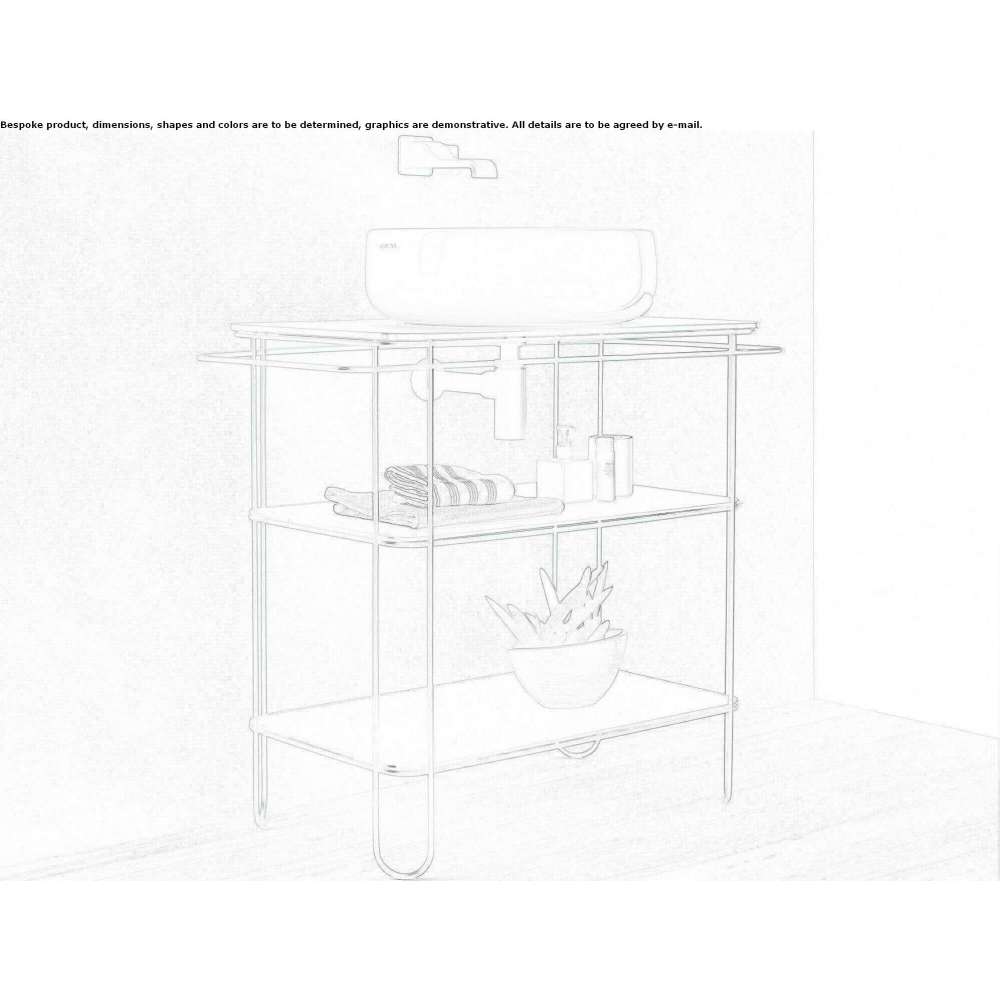 Bespoke product, dimensions, shapes and colors are to be determined, graphics are demonstrative. All details are to be agreed by e-mail.